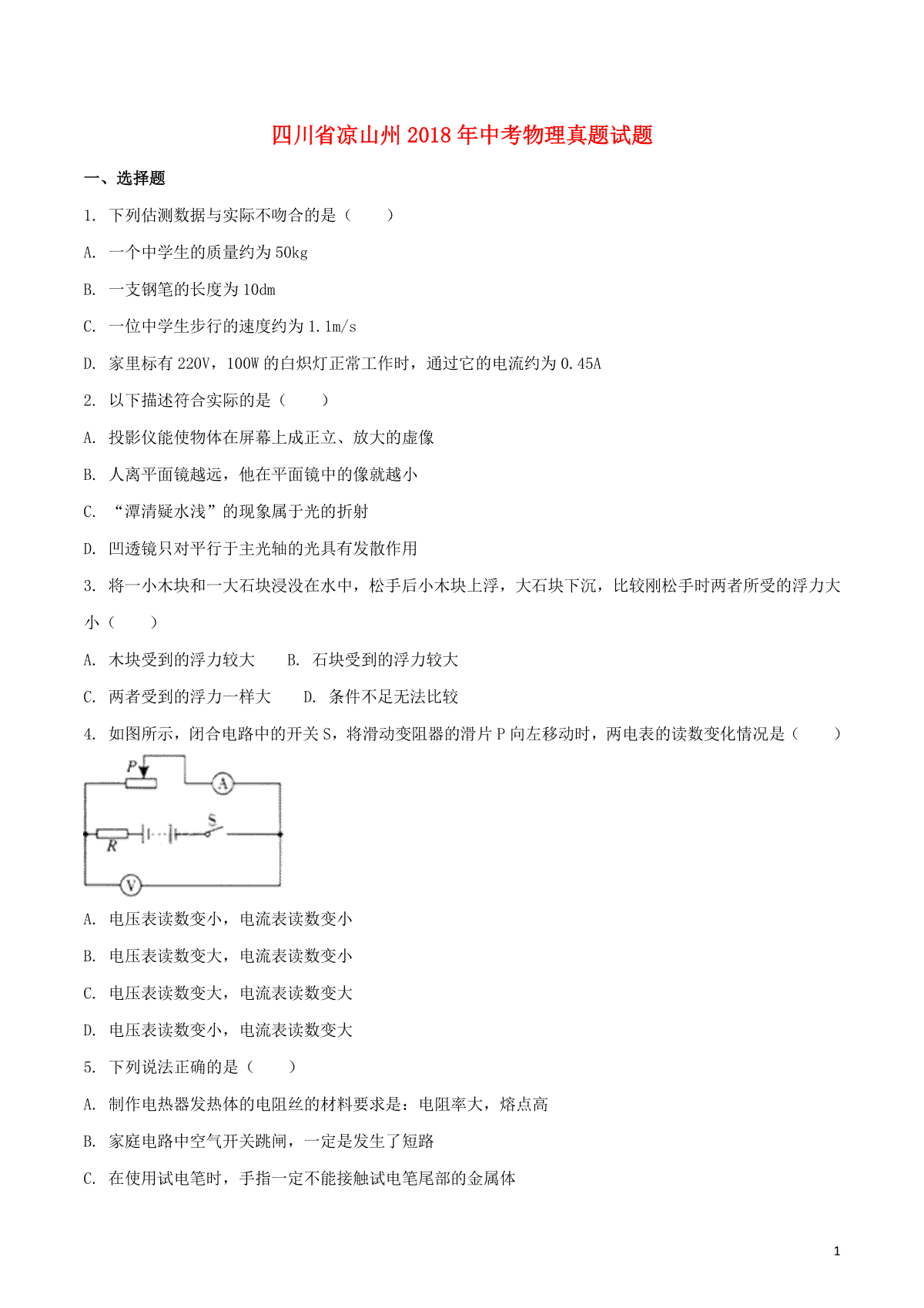 四川省凉山州2018年中考物理真题试题

一、选择题

1. 下列估测数据与实际不吻合的是（　　）

A. 一个中学生的质量约为50kg

B. 一支钢笔的长度为10dm

C. 一位中学生步行的速度约为1.1m/s

D. 家里标有220V，100W的白炽灯正常工作时，通过它的电流约为0.45A

2. 以下描述符合实际的是（　　）

A. 投影仪能使物体在屏幕上成正立、放大的虚像

B. 人离平面镜越远，他在平面镜中的像就越小

C. “潭清疑水浅”的现象属于光的折射

D. 凹透镜只对平行于主光轴的光具有发散作用

3. 将一小木块和一大石块浸没在水中，松手后小木块上浮，大石块下沉，比较刚松手时两者所受的浮力大小（　　）

A. 木块受到的浮力较大　　B. 石块受到的浮力较大

C. 两者受到的浮力一样大　　D. 条件不足无法比较

4. 如图所示，闭合电路中的开关S，将滑动变阻器的滑片P向左移动时，两电表的读数变化情况是（　　）

P A R S V

A. 电压表读数变小，电流表读数变小

B. 电压表读数变大，电流表读数变小

C. 电压表读数变大，电流表读数变大

D. 电压表读数变小，电流表读数变大

5. 下列说法正确的是（　　）

A. 制作电热器发热体的电阻丝的材料要求是：电阻率大，熔点高

B. 家庭电路中空气开关跳闸，一定是发生了短路

C. 在使用试电笔时，手指一定不能接触试电笔尾部的金属体

1